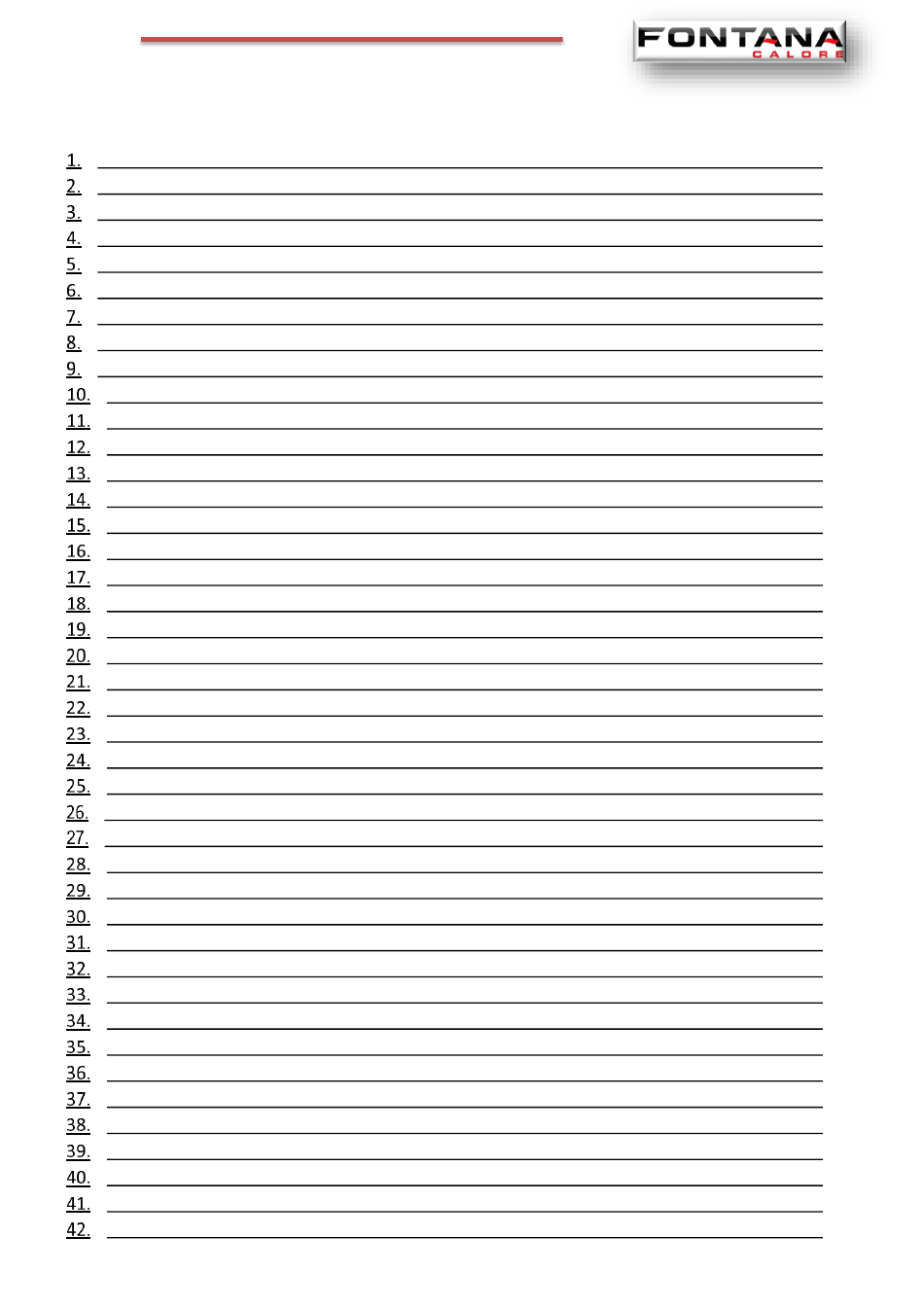 FONTANA
CALORE

1.
2.
3.
4.
5.
6.
7.
8.
9.
10.
11.
12.
13.
14.
15.
16.
17.
18.
19.
20.
21.
22.
23.
24.
25.
26.
27.
28.
29.
30.
31.
32.
33.
34.
35.
36.
37.
38.
39.
40.
41.
42.